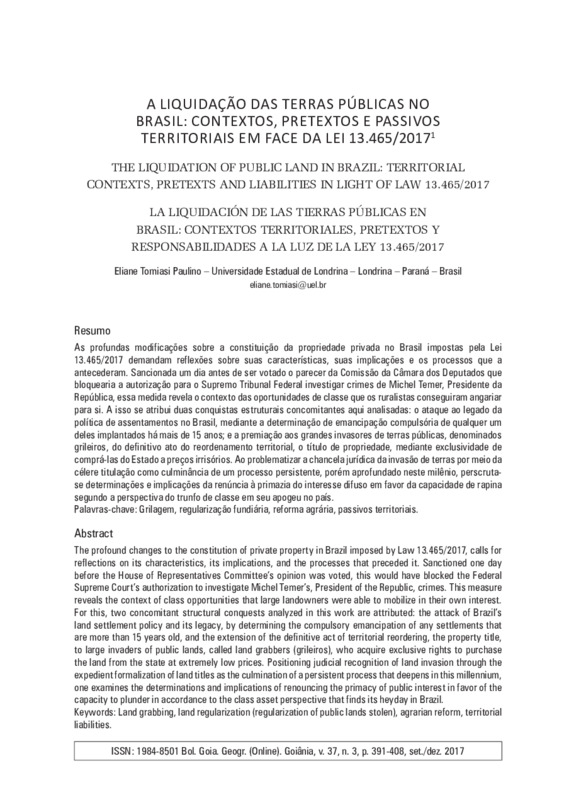 A LIQUIDAÇÃO DAS TERRAS PÚBLICAS NO BRASIL: CONTEXTOS, PRETEXTOS E PASSIVOS TERRITORIAIS EM FACE DA LEI 13.465/2017$^1$

THE LIQUIDATION OF PUBLIC LAND IN BRAZIL: TERRITORIAL CONTEXTS, PRETEXTS AND LIABILITIES IN LIGHT OF LAW 13.465/2017

LA LIQUIDACIÓN DE LAS TIERRAS PÚBLICAS EN BRASIL: CONTEXTOS TERRITORIALES, PRETEXTOS Y RESPONSABILIDADES A LA LUZ DE LA LEY 13.465/2017

Eliane Tomiasi Paulino – Universidade Estadual de Londrina – Londrina – Paraná – Brasil
eliane.tomiasi@uel.br

Resumo
As profundas modificações sobre a constituição da propriedade privada no Brasil impostas pela Lei 13.465/2017 demandam reflexões sobre suas características, suas implicações e os processos que a antecederam. Sancionada um dia antes de ser votado o parecer da Comissão da Câmara dos Deputados que bloquearia a autorização para o Supremo Tribunal Federal investigar crimes de Michel Temer, Presidente da República, essa medida revela o contexto das oportunidades de classe que os ruralistas conseguiram angariar para si. A isso se atribui duas conquistas estruturais concomitantes aqui analisadas: o ataque ao legado da política de assentamentos no Brasil, mediante a determinação de emancipação compulsória de qualquer um deles implantados há mais de 15 anos; e a premiação aos grandes invasores de terras públicas, denominados grileiros, do definitivo ato do reordenamento territorial, o título de propriedade, mediante exclusividade de comprá-las do Estado a preços irrisórios. Ao problematizar a chancela jurídica da invasão de terras por meio da célere titulação como culminância de um processo persistente, porém aprofundado neste milênio, perscruta-se determinações e implicações da renúncia à primazia do interesse difuso em favor da capacidade de rapina segundo a perspectiva do trunfo de classe em seu apogeu no país.
Palavras-chave: Grilagem, regularização fundiária, reforma agrária, passivos territoriais.

Abstract
The profound changes to the constitution of private property in Brazil imposed by Law 13.465/2017, calls for reflections on its characteristics, its implications, and the processes that preceded it. Sanctioned one day before the House of Representatives Committee's opinion was voted, this would have blocked the Federal Supreme Court's authorization to investigate Michel Temer's, President of the Republic, crimes. This measure reveals the context of class opportunities that large landowners were able to mobilize in their own interest. For this, two concomitant structural conquests analyzed in this work are attributed: the attack of Brazil's land settlement policy and its legacy, by determining the compulsory emancipation of any settlements that are more than 15 years old, and the extension of the definitive act of territorial reordering, the property title, to large invaders of public lands, called land grabbers (grileiros), who acquire exclusive rights to purchase the land from the state at extremely low prices. Positioning judicial recognition of land invasion through the expedient formalization of land titles as the culmination of a persistent process that deepens in this millennium, one examines the determinations and implications of renouncing the primacy of public interest in favor of the capacity to plunder in accordance to the class asset perspective that finds its heyday in Brazil.
Keywords: Land grabbing, land regularization (regularization of public lands stolen), agrarian reform, territorial liabilities.

ISSN: 1984-8501 Bol. Goia. Geogr. (Online). Goiânia, v. 37, n. 3, p. 391-408, set./dez. 2017